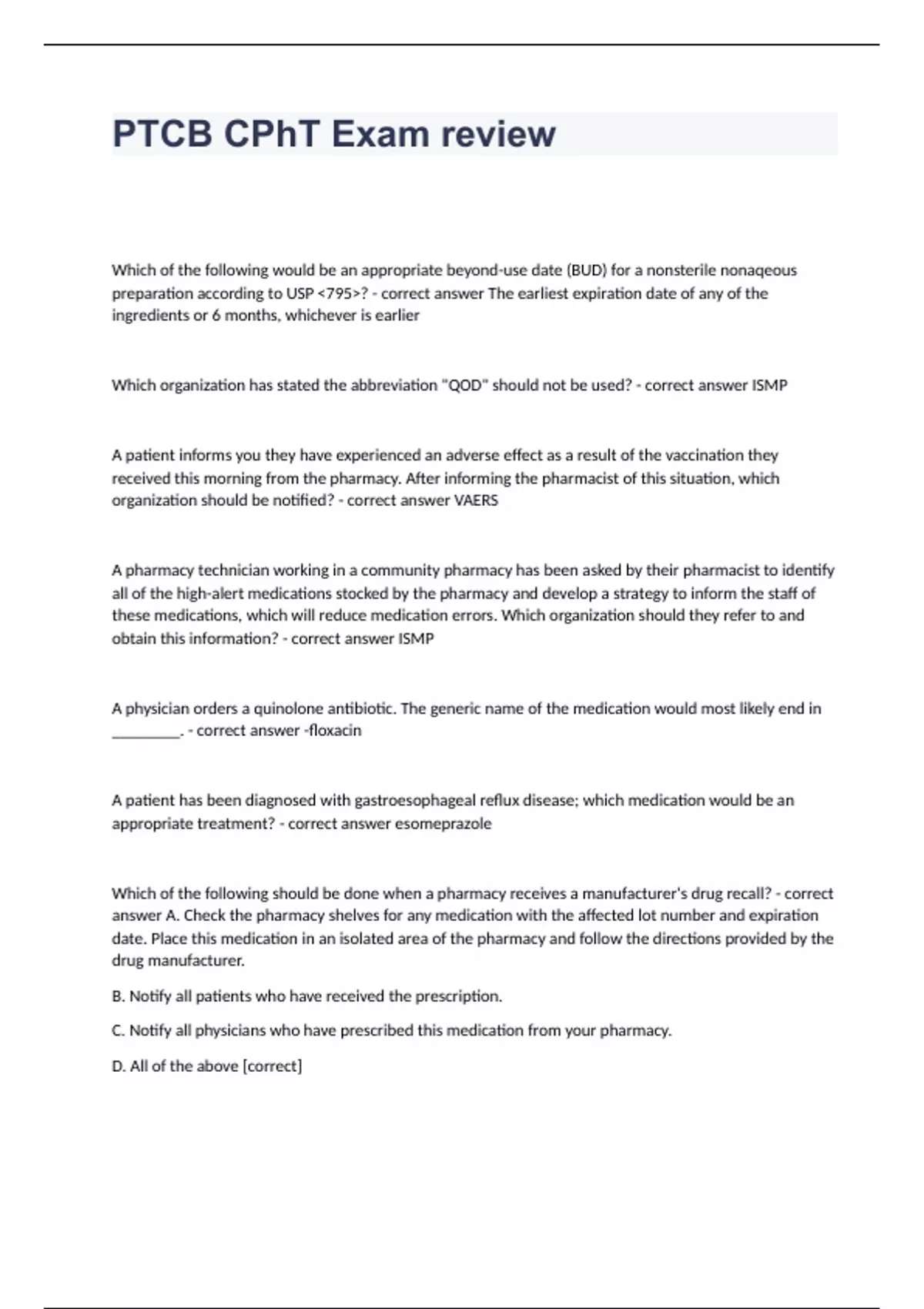 PTCB CPhT Exam review

Which of the following would be an appropriate beyond-use date (BUD) for a nonsterile nonaqeous preparation according to USP <795>? - correct answer The earliest expiration date of any of the ingredients or 6 months, whichever is earlier

Which organization has stated the abbreviation "QOD" should not be used? - correct answer ISMP

A patient informs you they have experienced an adverse effect as a result of the vaccination they received this morning from the pharmacy. After informing the pharmacist of this situation, which organization should be notified? - correct answer VAERS

A pharmacy technician working in a community pharmacy has been asked by their pharmacist to identify all of the high-alert medications stocked by the pharmacy and develop a strategy to inform the staff of these medications, which will reduce medication errors. Which organization should they refer to and obtain this information? - correct answer ISMP

A physician orders a quinolone antibiotic. The generic name of the medication would most likely end in _________. - correct answer -floxacin

A patient has been diagnosed with gastroesophageal reflux disease; which medication would be an appropriate treatment? - correct answer esomeprazole

Which of the following should be done when a pharmacy receives a manufacturer's drug recall? - correct answer A. Check the pharmacy shelves for any medication with the affected lot number and expiration date. Place this medication in an isolated area of the pharmacy and follow the directions provided by the drug manufacturer.

B. Notify all patients who have received the prescription.

C. Notify all physicians who have prescribed this medication from your pharmacy.

D. All of the above [correct]